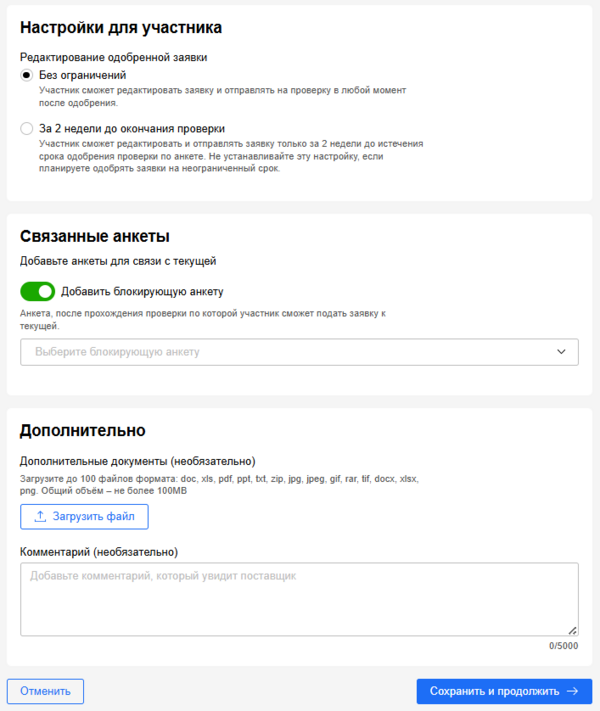 Настройки для участника

Редактирование одобренной заявки

Без ограничений
Участник сможет редактировать заявку и отправлять на проверку в любой момент после одобрения.

За 2 недели до окончания проверки
Участник сможет редактировать и отправлять заявку только за 2 недели до истечения срока одобрения проверки по анкете. Не устанавливайте эту настройку, если планируете одобрять заявки на неограниченный срок.

Связанные анкеты

Добавьте анкеты для связи с текущей

Добавить блокирующую анкету

Анкета, после прохождения проверки по которой участник сможет подать заявку к текущей.

Выберите блокирующую анкету

Дополнительно

Дополнительные документы (необязательно)

Загрузите до 100 файлов формата: doc, xls, pdf, ppt, txt, zip, jpg, jpeg, gif, rar, tif, docx, xlsx, png. Общий объём – не более 100MB

Загрузить файл

Комментарий (необязательно)

Добавьте комментарий, который увидит поставщик

0/5000

Отменить

Сохранить и продолжить →